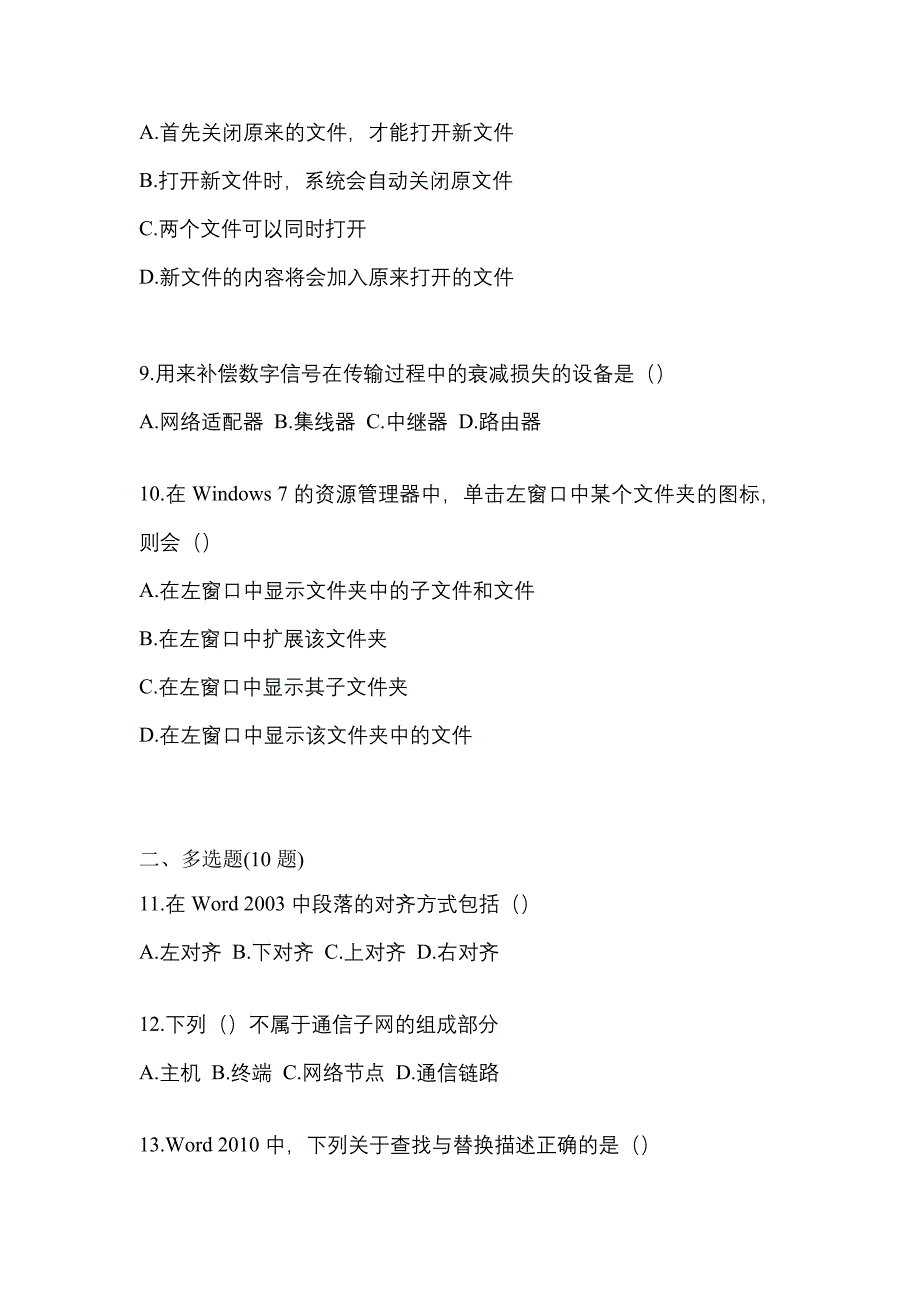 A.首先关闭原来的文件，才能打开新文件

B.打开新文件时，系统会自动关闭原文件

C.两个文件可以同时打开

D.新文件的内容将会加入原来打开的文件

9.用来补偿数字信号在传输过程中的衰减损失的设备是（）

A.网络适配器 B.集线器 C.中继器 D.路由器

10.在 Windows 7 的资源管理器中，单击左窗口中某个文件夹的图标，则会（）

A.在左窗口中显示文件夹中的子文件和文件

B.在左窗口中扩展该文件夹

C.在左窗口中显示其子文件夹

D.在左窗口中显示该文件夹中的文件

二、多选题(10 题)

11.在 Word 2003 中段落的对齐方式包括（）

A.左对齐 B.下对齐 C.上对齐 D.右对齐

12.下列（）不属于通信子网的组成部分

A.主机 B.终端 C.网络节点 D.通信链路

13.Word 2010 中，下列关于查找与替换描述正确的是（）